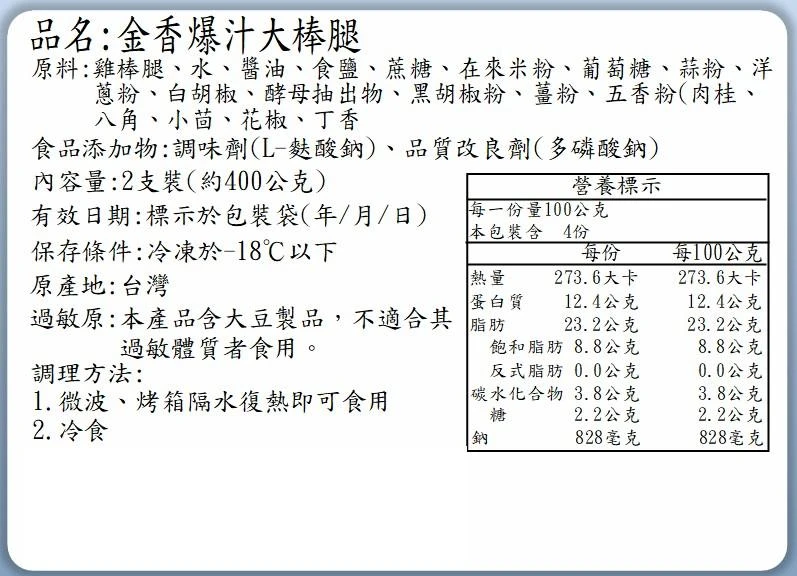 品名:金香爆汁大棒腿
原料:雞棒腿、水、醬油、食鹽、蔗糖、在來米粉、葡萄糖、蒜粉、洋蔥粉、白胡椒、酵母抽出物、黑胡椒粉、薑粉、五香粉(肉桂、八角、小茴、花椒、丁香
食品添加物:調味劑(L-麩酸鈉)、品質改良劑(多磷酸鈉)
內容量:2支裝(約400公克)
有效日期:標示於包裝袋(年/月/日)
保存條件:冷凍於-18℃以下
原產地:台灣
過敏原:本產品含大豆製品，不適合其過敏體質者食用。
調理方法:
1.微波、烤箱隔水復熱即可食用
2.冷食

營養標示
每一份量100公克
本包裝含 4份

| | 每份 | 每100公克 |
|---|---|---|
| 熱量 | 273.6大卡 | 273.6大卡 |
| 蛋白質 | 12.4公克 | 12.4公克 |
| 脂肪 | 23.2公克 | 23.2公克 |
| 飽和脂肪 | 8.8公克 | 8.8公克 |
| 反式脂肪 | 0.0公克 | 0.0公克 |
| 碳水化合物 | 3.8公克 | 3.8公克 |
| 糖 | 2.2公克 | 2.2公克 |
| 鈉 | 828毫克 | 828毫克 |